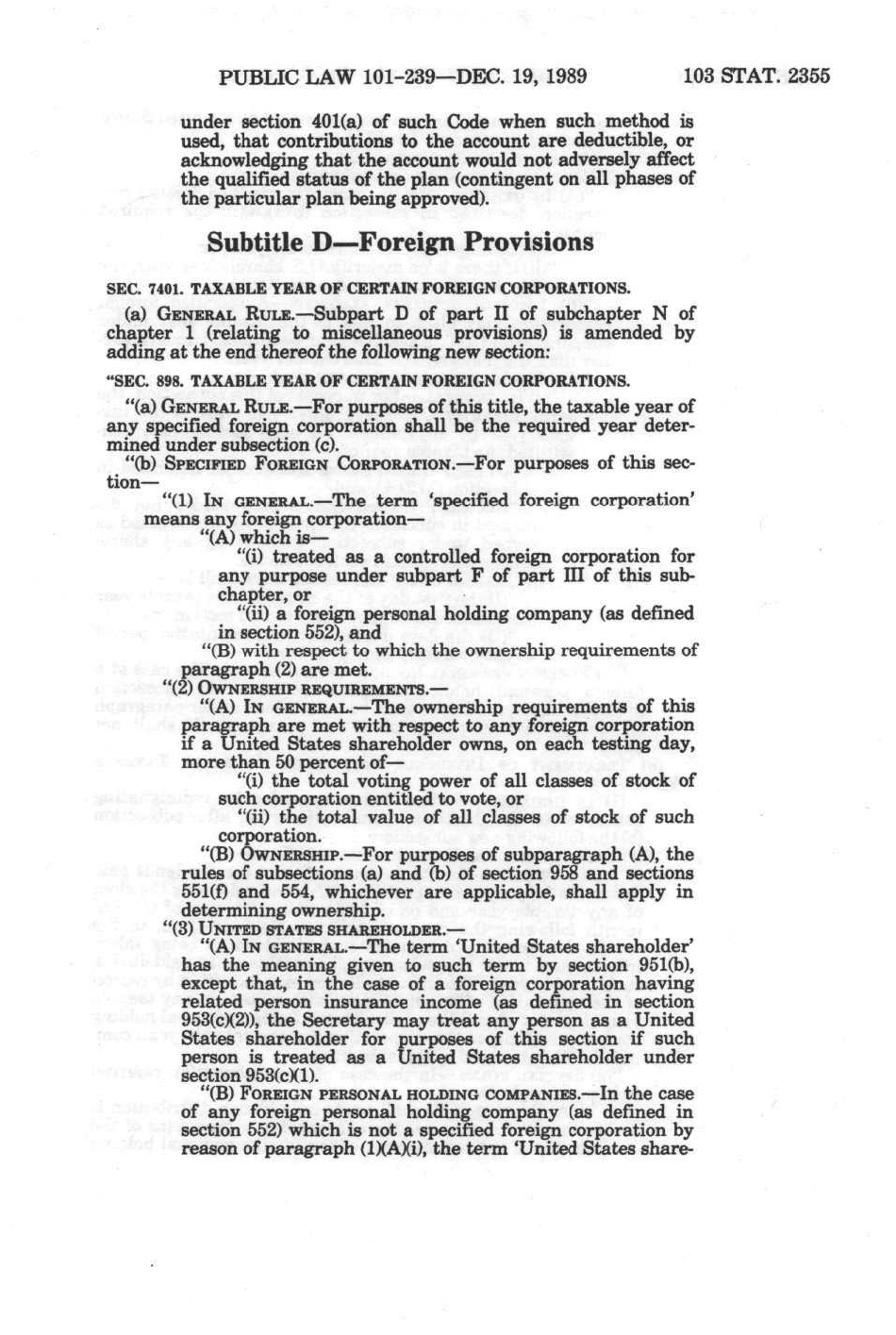 PUBLIC LAW 101-239—DEC. 19, 1989 103 STAT. 2355

under section 401(a) of such Code when such method is used, that contributions to the account are deductible, or acknowledging that the account would not adversely affect the qualified status of the plan (contingent on all phases of the particular plan being approved).

Subtitle D—Foreign Provisions

SEC. 7401. TAXABLE YEAR OF CERTAIN FOREIGN CORPORATIONS.

(a) GENERAL RULE.—Subpart D of part II of subchapter N of chapter 1 (relating to miscellaneous provisions) is amended by adding at the end thereof the following new section:

"SEC. 898. TAXABLE YEAR OF CERTAIN FOREIGN CORPORATIONS.

"(a) GENERAL RULE.—For purposes of this title, the taxable year of any specified foreign corporation shall be the required year determined under subsection (c).

"(b) SPECIFIED FOREIGN CORPORATION.—For purposes of this section—

"(1) IN GENERAL.—The term 'specified foreign corporation' means any foreign corporation—

"(A) which is—

"(i) treated as a controlled foreign corporation for any purpose under subpart F of part III of this subchapter, or

"(ii) a foreign personal holding company (as defined in section 552), and

"(B) with respect to which the ownership requirements of paragraph (2) are met.

"(2) OWNERSHIP REQUIREMENTS.—

"(A) IN GENERAL.—The ownership requirements of this paragraph are met with respect to any foreign corporation if a United States shareholder owns, on each testing day, more than 50 percent of—

"(i) the total voting power of all classes of stock of such corporation entitled to vote, or

"(ii) the total value of all classes of stock of such corporation.

"(B) OWNERSHIP.—For purposes of subparagraph (A), the rules of subsections (a) and (b) of section 958 and sections 551(f) and 554, whichever are applicable, shall apply in determining ownership.

"(3) UNITED STATES SHAREHOLDER.—

"(A) IN GENERAL.—The term 'United States shareholder' has the meaning given to such term by section 951(b), except that, in the case of a foreign corporation having related person insurance income (as defined in section 953(c)(2)), the Secretary may treat any person as a United States shareholder for purposes of this section if such person is treated as a United States shareholder under section 953(c)(1).

"(B) FOREIGN PERSONAL HOLDING COMPANIES.—In the case of any foreign personal holding company (as defined in section 552) which is not a specified foreign corporation by reason of paragraph (1)(A)(i), the term 'United States share-